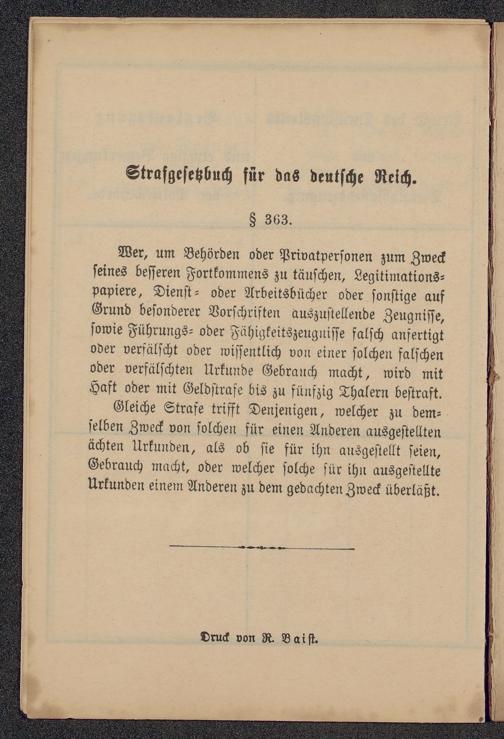 Strafgesetzbuch für das deutsche Reich.

§ 363.

Wer, um Behörden oder Privatpersonen zum Zweck seines besseren Fortkommens zu täuschen, Legitimationspapiere, Dienst- oder Arbeitsbücher oder sonstige auf Grund besonderer Vorschriften auszustellende Zeugnisse, sowie Führungs- oder Fähigkeitszeugnisse falsch anfertigt oder verfälscht oder wissentlich von einer solchen falschen oder verfälschten Urkunde Gebrauch macht, wird mit Haft oder mit Geldstrafe bis zu fünfzig Thalern bestraft.

Gleiche Strafe trifft Denjenigen, welcher zu demselben Zweck von solchen für einen Anderen ausgestellten ächten Urkunden, als ob sie für ihn ausgestellt seien, Gebrauch macht, oder welcher solche für ihn ausgestellte Urkunden einem Anderen zu dem gedachten Zweck überläßt.

Druck von R. Baist.